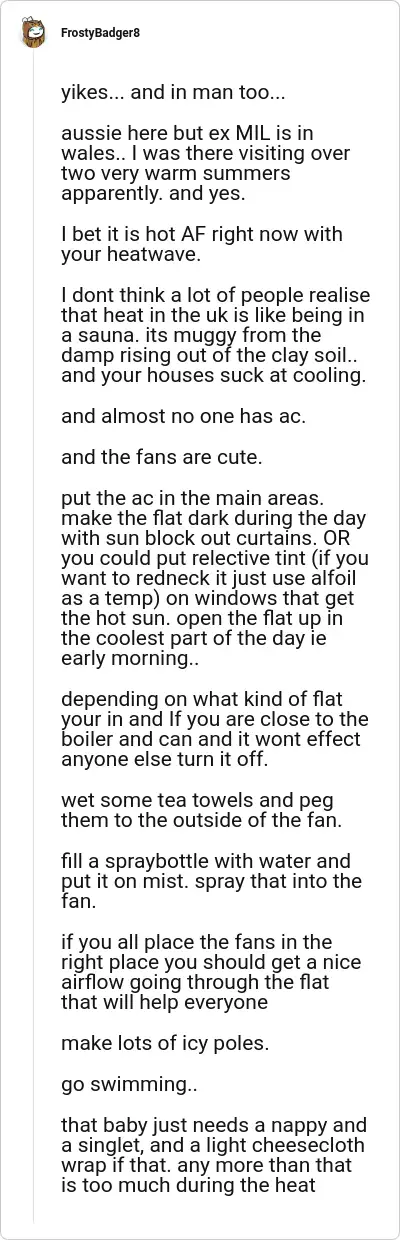 FrostyBadger8

yikes... and in man too...

aussie here but ex MIL is in wales.. I was there visiting over two very warm summers apparently. and yes.

I bet it is hot AF right now with your heatwave.

I dont think a lot of people realise that heat in the uk is like being in a sauna. its muggy from the damp rising out of the clay soil.. and your houses suck at cooling.

and almost no one has ac.

and the fans are cute.

put the ac in the main areas. make the flat dark during the day with sun block out curtains. OR you could put relective tint (if you want to redneck it just use alfoil as a temp) on windows that get the hot sun. open the flat up in the coolest part of the day ie early morning..

depending on what kind of flat your in and If you are close to the boiler and can and it wont effect anyone else turn it off.

wet some tea towels and peg them to the outside of the fan.

fill a spraybottle with water and put it on mist. spray that into the fan.

if you all place the fans in the right place you should get a nice airflow going through the flat that will help everyone

make lots of icy poles.

go swimming..

that baby just needs a nappy and a singlet, and a light cheesecloth wrap if that. any more than that is too much during the heat